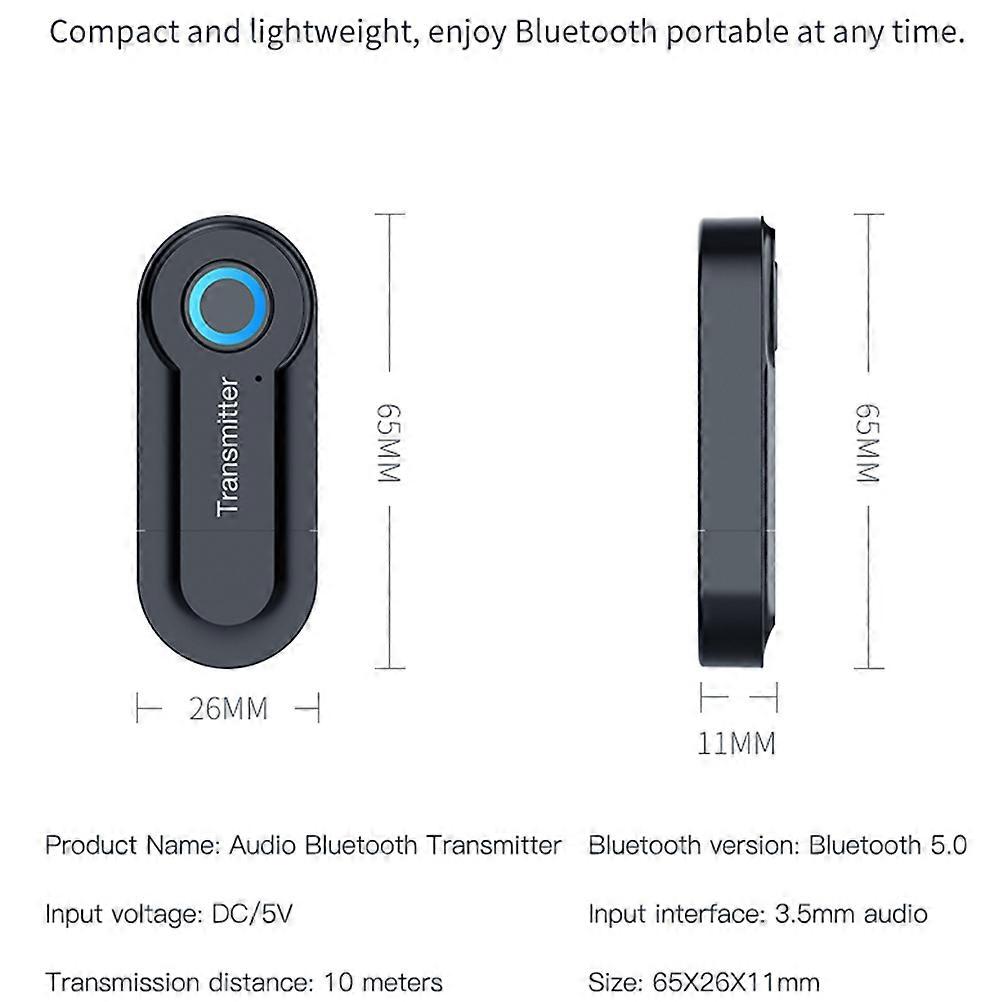 Compact and lightweight, enjoy Bluetooth portable at any time.

Transmitter

65MM

26MM

65MM

11MM

Product Name: Audio Bluetooth Transmitter

Input voltage: DC/5V

Transmission distance: 10 meters

Bluetooth version: Bluetooth 5.0

Input interface: 3.5mm audio

Size: 65X26X11mm